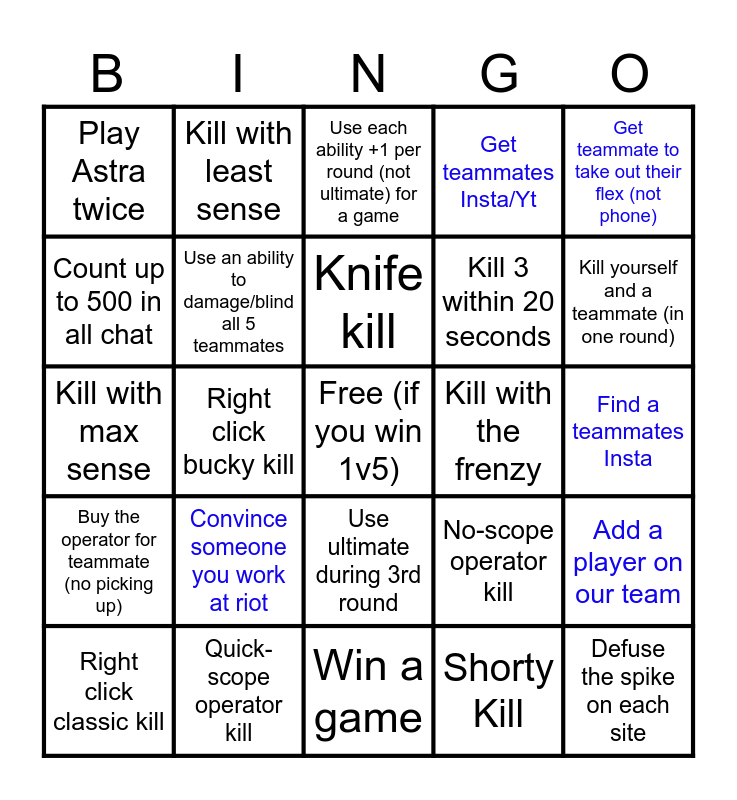 | B | I | N | G | O |
|---|---|---|---|---|
| Play Astra twice | Kill with least sense | Use each ability +1 per round (not ultimate) for a game | Get teammates Insta/Yt | Get teammate to take out their flex (not phone) |
| Count up to 500 in all chat | Use an ability to damage/blind all 5 teammates | Knife kill | Kill 3 within 20 seconds | Kill yourself and a teammate (in one round) |
| Kill with max sense | Right click bucky kill | Free (if you win 1v5) | Kill with the frenzy | Find a teammates Insta |
| Buy the operator for teammate (no picking up) | Convince someone you work at riot | Use ultimate during 3rd round | No-scope operator kill | Add a player on our team |
| Right click classic kill | Quick-scope operator kill | Win a game | Shorty Kill | Defuse the spike on each site |